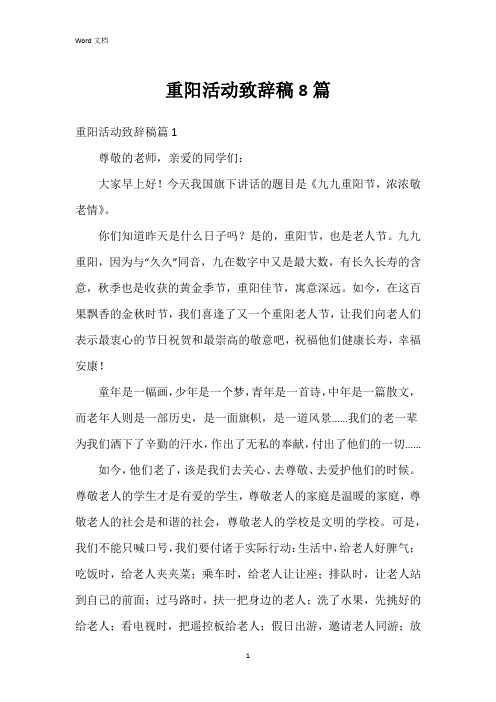 Word 文档

重阳活动致辞稿 8 篇

重阳活动致辞稿篇 1

尊敬的老师，亲爱的同学们：

大家早上好！今天我国旗下讲话的题目是《九九重阳节，浓浓敬老情》。

你们知道昨天是什么日子吗？是的，重阳节，也是老人节。九九重阳，因为与“久久”同音，九在数字中又是最大数，有长久长寿的含意，秋季也是收获的黄金季节，重阳佳节，寓意深远。如今，在这百果飘香的金秋时节，我们喜逢了又一个重阳老人节，让我们向老人们表示最衷心的节日祝贺和最崇高的敬意吧，祝福他们健康长寿，幸福安康！

童年是一幅画，少年是一个梦，青年是一首诗，中年是一篇散文，而老年人则是一部历史，是一面旗帜，是一道风景……我们的老一辈为我们洒下了辛勤的汗水，作出了无私的奉献，付出了他们的一切……

如今，他们老了，该是我们去关心、去尊敬、去爱护他们的时候。尊敬老人的学生才是有爱的学生，尊敬老人的家庭是温暖的家庭，尊敬老人的社会是和谐的社会，尊敬老人的学校是文明的学校。可是，我们不能只喊口号，我们要付诸于实际行动：生活中，给老人好脾气；吃饭时，给老人夹夹菜；乘车时，给老人让让座；排队时，让老人站到自己的前面；过马路时，扶一把身边的老人；洗了水果，先挑好的给老人；看电视时，把遥控板给老人；假日出游，邀请老人同游；放

1